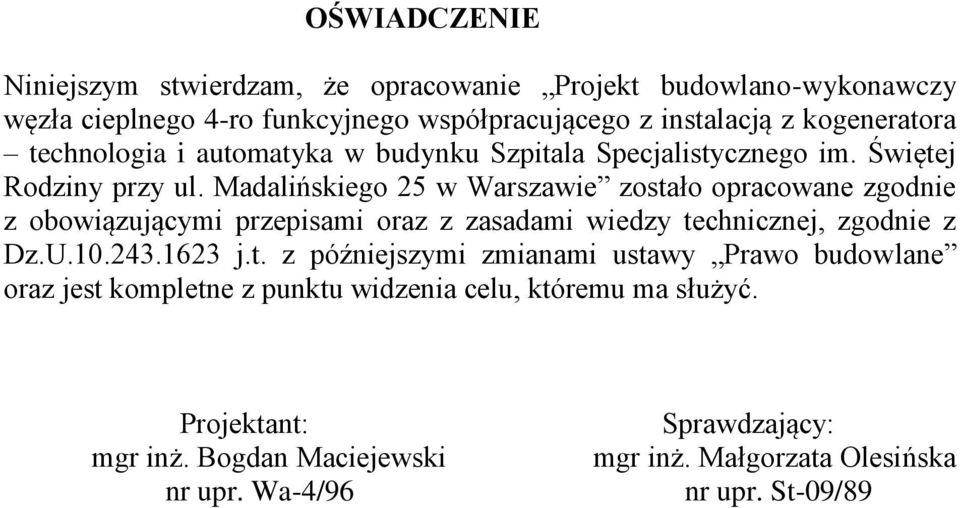 OŚWIADCZENIE

Niniejszym stwierdzam, że opracowanie „Projekt budowlano-wykonawczy węzła cieplnego 4-ro funkcyjnego współpracującego z instalacją z kogeneratora – technologia i automatyka w budynku Szpitala Specjalistycznego im. Świętej Rodziny przy ul. Madalińskiego 25 w Warszawie” zostało opracowane zgodnie z obowiązującymi przepisami oraz z zasadami wiedzy technicznej, zgodnie z Dz.U.10.243.1623 j.t. z późniejszymi zmianami ustawy „Prawo budowlane” oraz jest kompletne z punktu widzenia celu, któremu ma służyć.

Projektant:
mgr inż. Bogdan Maciejewski
nr upr. Wa-4/96

Sprawdzający:
mgr inż. Małgorzata Olesińska
nr upr. St-09/89